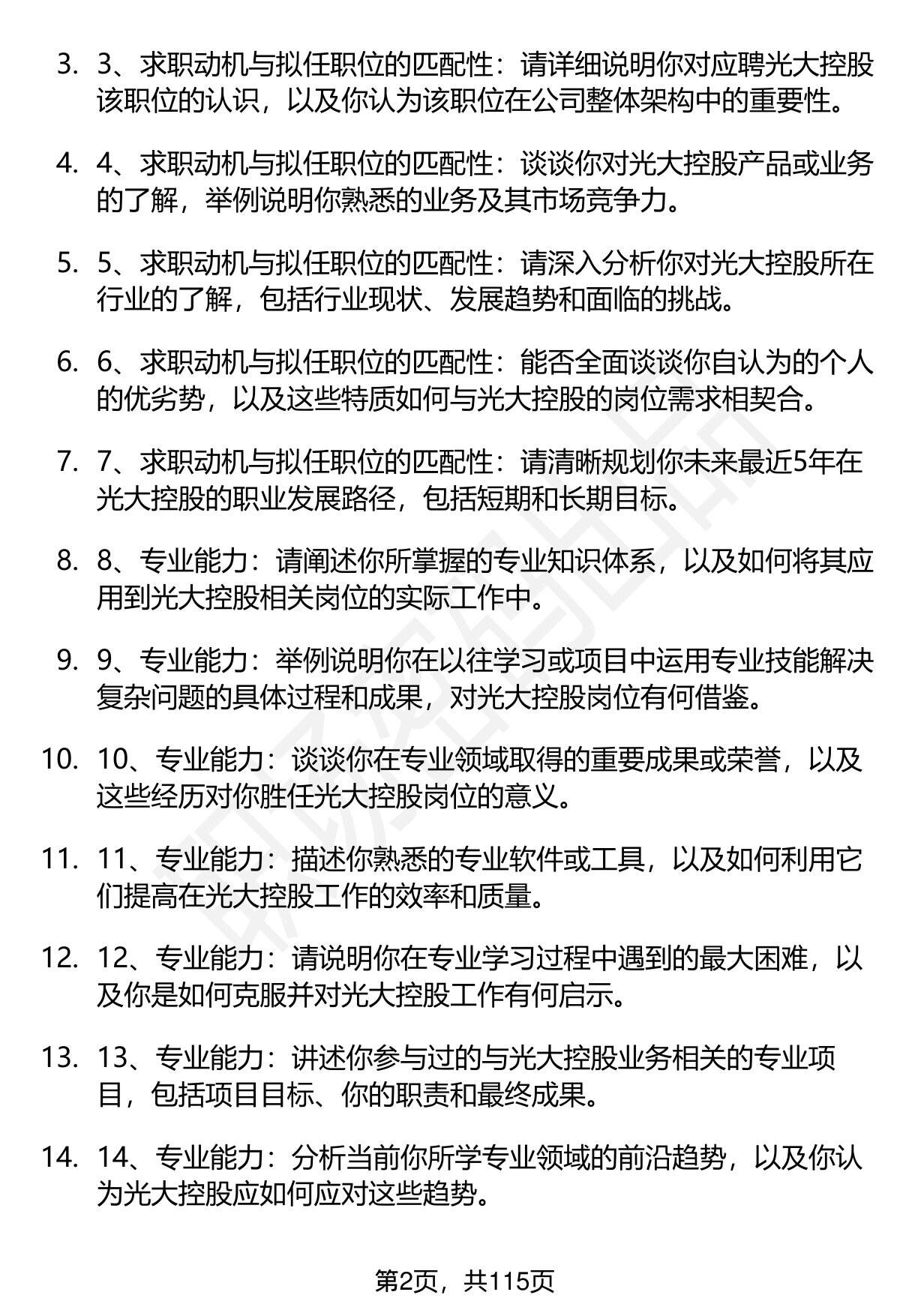 3. 3、求职动机与拟任职位的匹配性：请详细说明你对应聘光大控股该职位的认识，以及你认为该职位在公司整体架构中的重要性。

4. 4、求职动机与拟任职位的匹配性：谈谈你对光大控股产品或业务的了解，举例说明你熟悉的业务及其市场竞争力。

5. 5、求职动机与拟任职位的匹配性：请深入分析你对光大控股所在行业的了解，包括行业现状、发展趋势和面临的挑战。

6. 6、求职动机与拟任职位的匹配性：能否全面谈谈你自认为的个人的优劣势，以及这些特质如何与光大控股的岗位需求相契合。

7. 7、求职动机与拟任职位的匹配性：请清晰规划你未来最近5年在光大控股的职业发展路径，包括短期和长期目标。

8. 8、专业能力：请阐述你所掌握的专业知识体系，以及如何将其应用到光大控股相关岗位的实际工作中。

9. 9、专业能力：举例说明你在以往学习或项目中运用专业技能解决复杂问题的具体过程和成果，对光大控股岗位有何借鉴。

10. 10、专业能力：谈谈你在专业领域取得的重要成果或荣誉，以及这些经历对你胜任光大控股岗位的意义。

11. 11、专业能力：描述你熟悉的专业软件或工具，以及如何利用它们提高在光大控股工作的效率和质量。

12. 12、专业能力：请说明你在专业学习过程中遇到的最大困难，以及你是如何克服并对光大控股工作有何启示。

13. 13、专业能力：讲述你参与过的与光大控股业务相关的专业项目，包括项目目标、你的职责和最终成果。

14. 14、专业能力：分析当前你所学专业领域的前沿趋势，以及你认为光大控股应如何应对这些趋势。

第2页，共115页